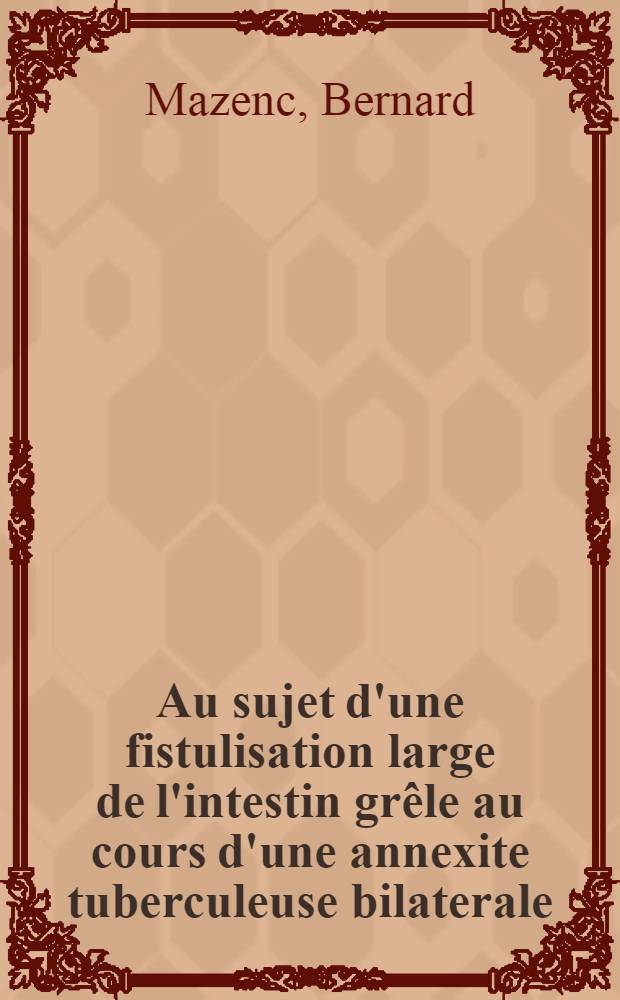 Mazenc, Bernard

Au sujet d'une fistulisation large de l'intestin grêle au cours d'une annexite tuberculeuse bilaterale